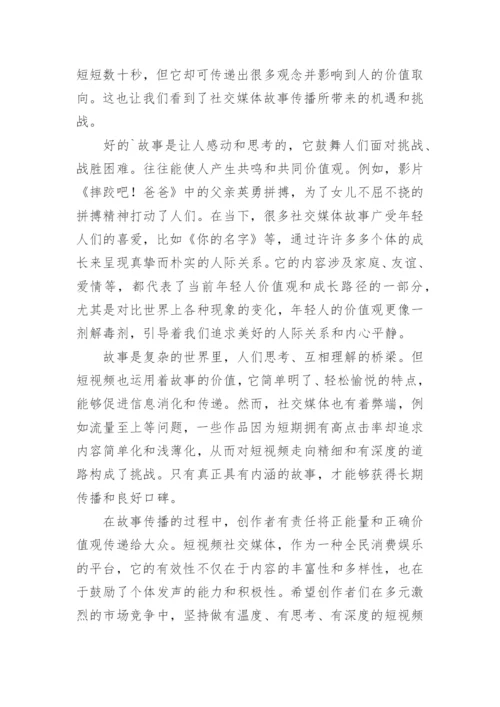 短短数十秒，但它却可传递出很多观念并影响到人的价值取向。这也让我们看到了社交媒体故事传播所带来的机遇和挑战。

好的`故事是让人感动和思考的，它鼓舞人们面对挑战、战胜困难。往往能使人产生共鸣和共同价值观。例如，影片《摔跤吧！爸爸》中的父亲英勇拼搏，为了女儿不屈不挠的拼搏精神打动了人们。在当下，很多社交媒体故事广受年轻人们的喜爱，比如《你的名字》等，通过许许多多个体的成长来呈现真挚而朴实的人际关系。它的内容涉及家庭、友谊、爱情等，都代表了当前年轻人价值观和成长路径的一部分，尤其是对比世界上各种现象的变化，年轻人的价值观更像一剂解毒剂，引导着我们追求美好的人际关系和内心平静。

故事是复杂的世界里，人们思考、互相理解的桥梁。但短视频也运用着故事的价值，它简单明了、轻松愉悦的特点，能够促进信息消化和传递。然而，社交媒体也有着弊端，例如流量至上等问题，一些作品因为短期拥有高点击率却追求内容简单化和浅薄化，从而对短视频走向精细和有深度的道路构成了挑战。只有真正具有内涵的故事，才能够获得长期传播和良好口碑。

在故事传播的过程中，创作者有责任将正能量和正确价值观传递给大众。短视频社交媒体，作为一种全民消费娱乐的平台，它的有效性不仅在于内容的丰富性和多样性，也在于鼓励了个体发声的能力和积极性。希望创作者们在多元激烈的市场竞争中，坚持做有温度、有思考、有深度的短视频